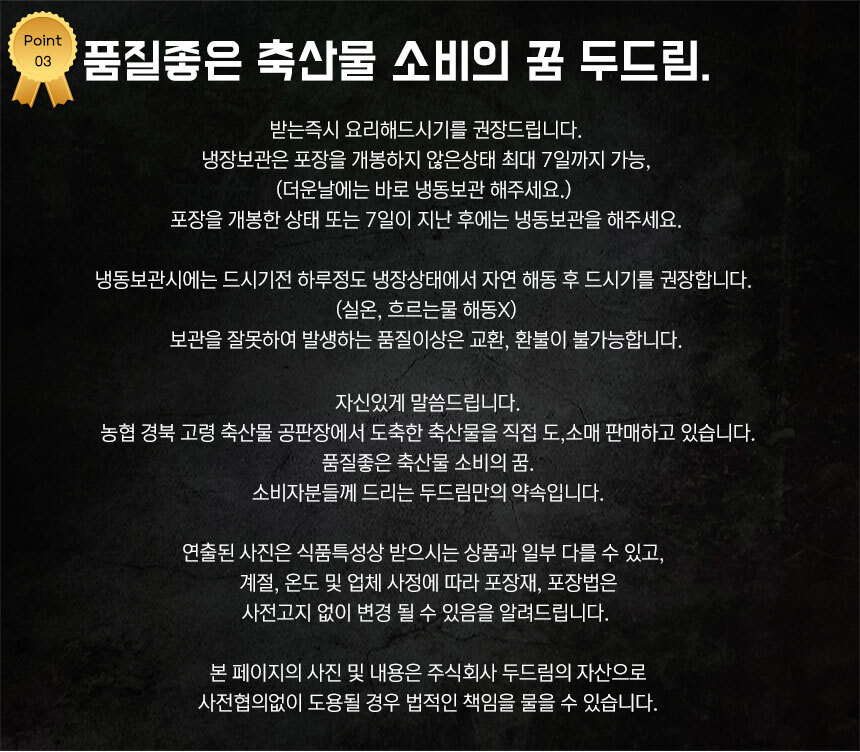 Point
03

품질좋은 축산물 소비의 꿈 두드림.

받는즉시 요리해드시기를 권장드립니다.
냉장보관은 포장을 개봉하지 않은상태 최대 7일까지 가능,
(더운날에는 바로 냉동보관 해주세요.)
포장을 개봉한 상태 또는 7일이 지난 후에는 냉동보관을 해주세요.

냉동보관시에는 드시기전 하루정도 냉장상태에서 자연 해동 후 드시기를 권장합니다.
(실온, 흐르는물 해동X)
보관을 잘못하여 발생하는 품질이상은 교환, 환불이 불가능합니다.

자신있게 말씀드립니다.
농협 경북 고령 축산물 공판장에서 도축한 축산물을 직접 도,소매 판매하고 있습니다.
품질좋은 축산물 소비의 꿈.
소비자분들께 드리는 두드림만의 약속입니다.

연출된 사진은 식품특성상 받으시는 상품과 일부 다를 수 있고,
계절, 온도 및 업체 사정에 따라 포장재, 포장법은
사전고지 없이 변경 될 수 있음을 알려드립니다.

본 페이지의 사진 및 내용은 주식회사 두드림의 자산으로
사전협의없이 도용될 경우 법적인 책임을 물을 수 있습니다.